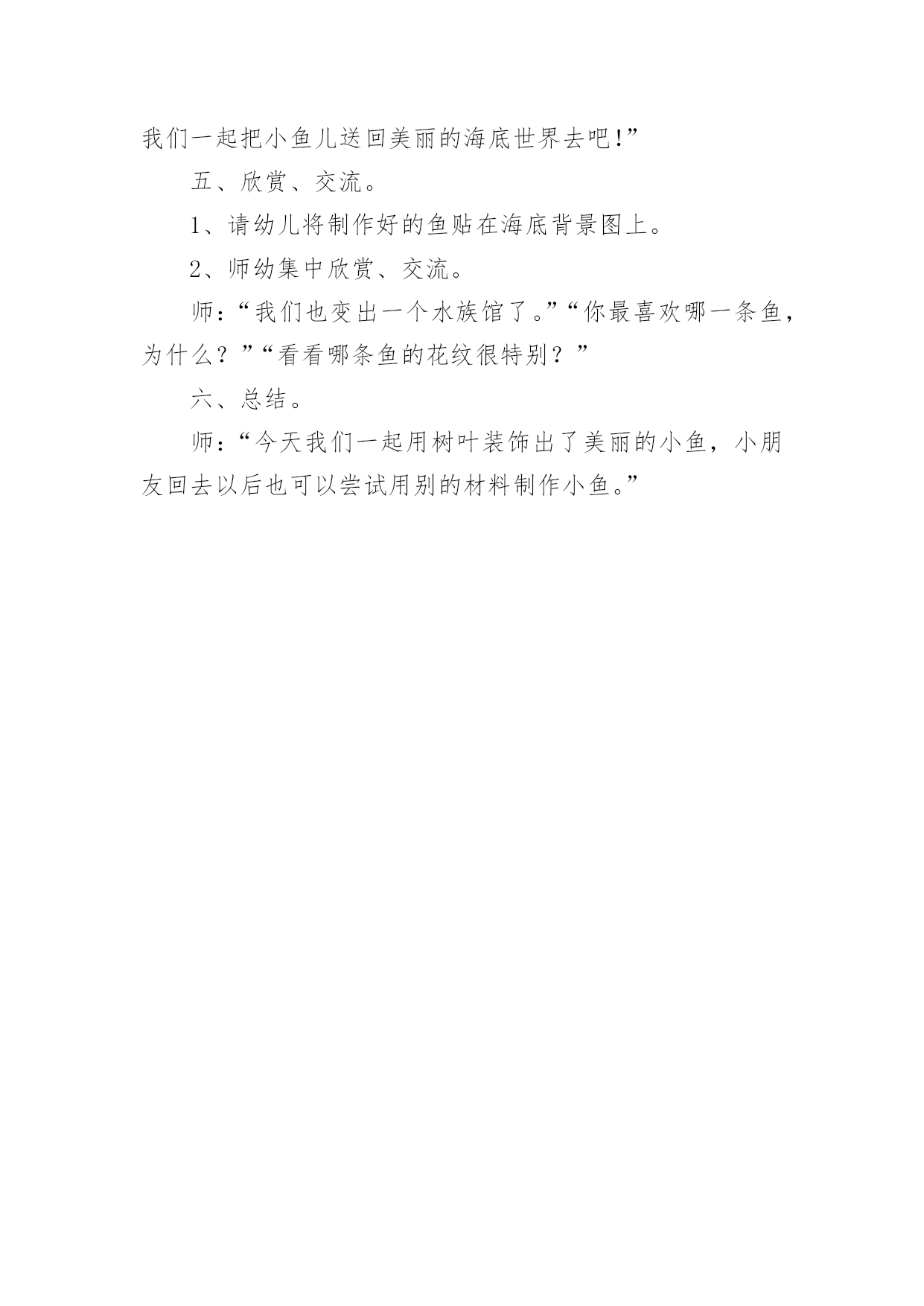 我们一起把小鱼儿送回美丽的海底世界去吧!”

五、欣赏、交流。

1、请幼儿将制作好的鱼贴在海底背景图上。

2、师幼集中欣赏、交流。

师：“我们也变出一个水族馆了。”“你最喜欢哪一条鱼，为什么？”“看看哪条鱼的花纹很特别？”

六、总结。

师：“今天我们一起用树叶装饰出了美丽的小鱼，小朋友回去以后也可以尝试用别的材料制作小鱼。”